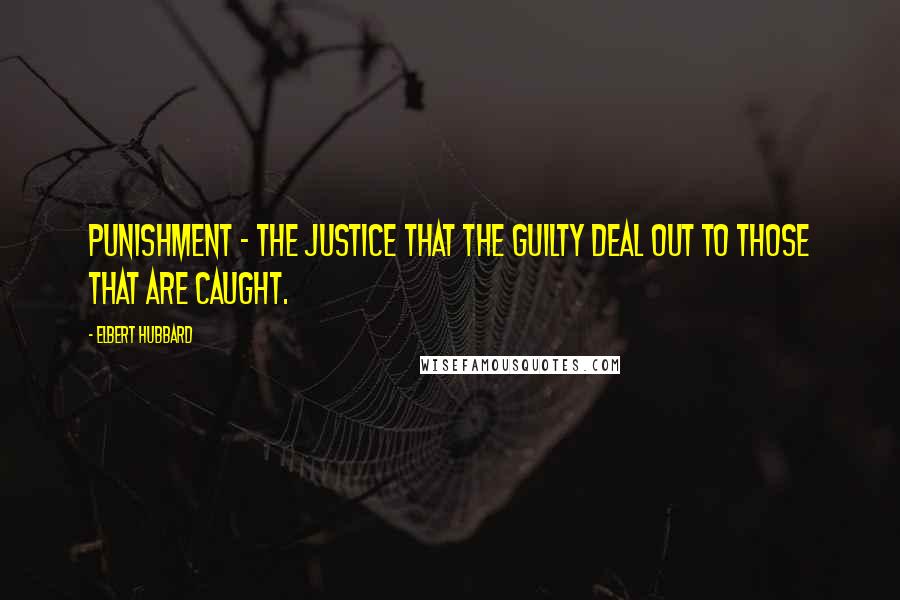 PUNISHMENT - THE JUSTICE THAT THE GUILTY DEAL OUT TO THOSE THAT ARE CAUGHT.

- ELBERT HUBBARD

WISEFAMOUSQUOTES.COM